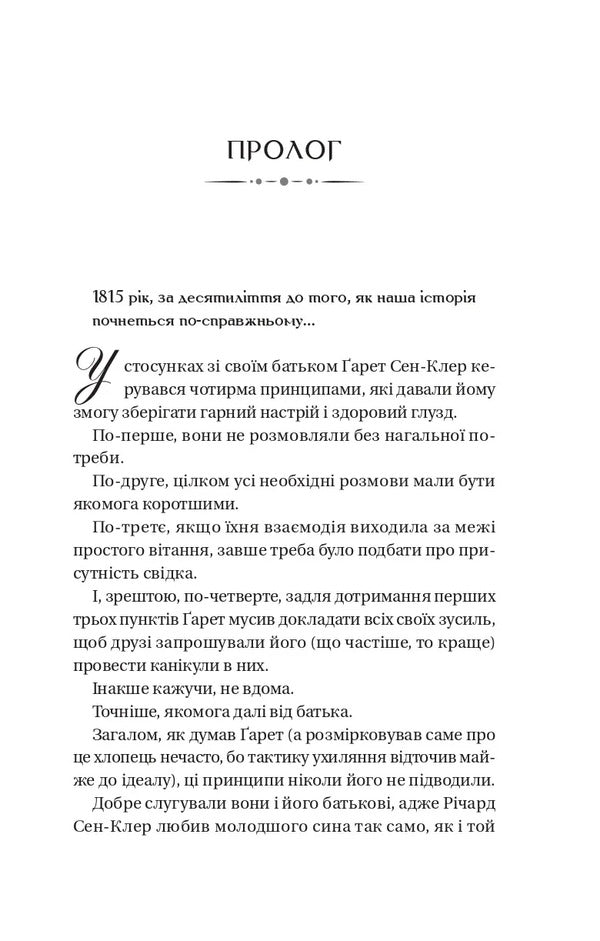 ПРОЛОГ

1815 рік, за десятиліття до того, як наша історія почнеться по-справжньому...

У стосунках зі своїм батьком Ґарет Сен-Клер керувався чотирма принципами, які давали йому змогу зберігати гарний настрій і здоровий глузд.

По-перше, вони не розмовляли без нагальної потреби.

По-друге, цілком усі необхідні розмови мали бути якомога коротшими.

По-третє, якщо їхня взаємодія виходила за межі простого вітання, завше треба було подбати про присутність свідка.

І, зрештою, по-четверте, задля дотримання перших трьох пунктів Ґарет мусив докладати всіх своїх зусиль, щоб друзі запрошували його (що частіше, то краще) провести канікули в них.

Інакше кажучи, не вдома.

Точніше, якомога далі від батька.

Загалом, як думав Ґарет (а розмірковував саме про це хлопець нечасто, бо тактику ухиляння відточив майже до ідеалу), ці принципи ніколи його не підводили.

Добре слугували вони і його батькові, адже Річард Сен-Клер любив молодшого сина так само, як і той